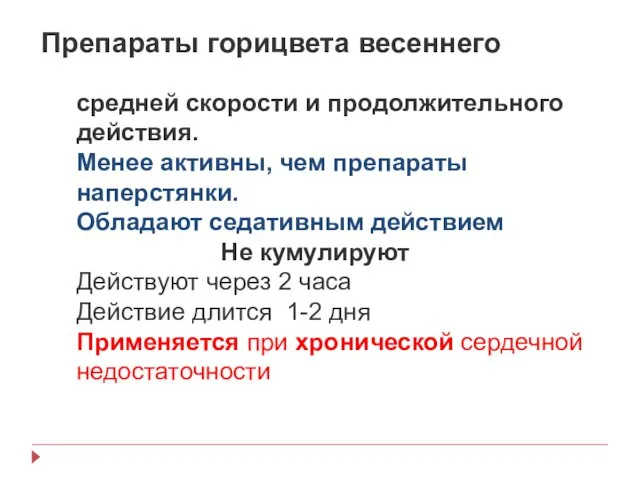 Препараты горицвета весеннего

средней скорости и продолжительного действия.
Менее активны, чем препараты наперстянки.
Обладают седативным действием
Не кумулируют
Действуют через 2 часа
Действие длится 1-2 дня
Применяется при хронической сердечной недостаточности